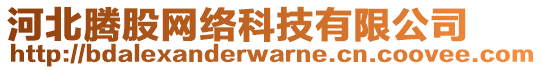 河北腾股网络科技有限公司
http://bdalexanderwarne.cn.coovee.com